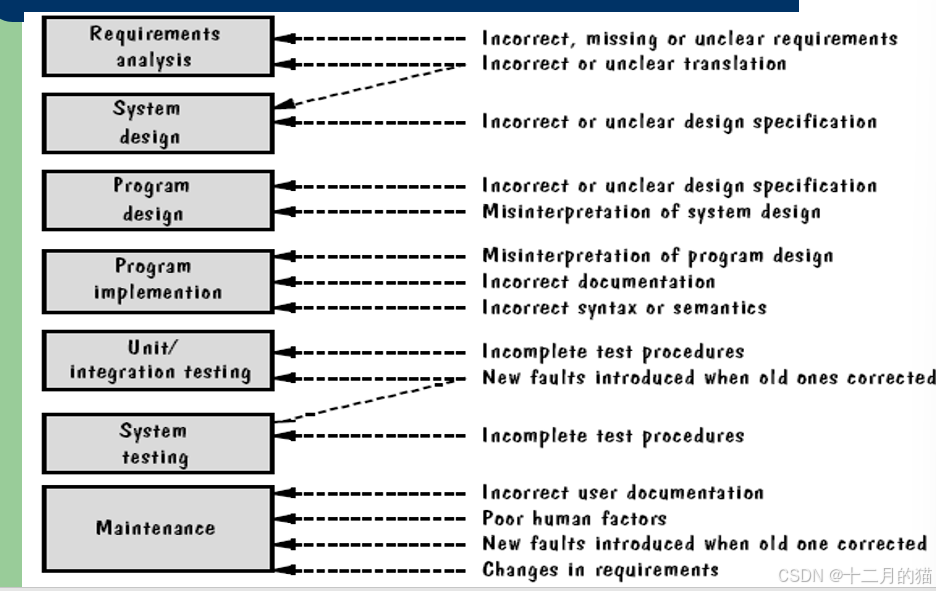 Requirements analysis

Incorrect, missing or unclear requirements
Incorrect or unclear translation

System design

Incorrect or unclear design specification

Program design

Incorrect or unclear design specification
Misinterpretation of system design

Program implemention

Misinterpretation of program design
Incorrect documentation
Incorrect syntax or semantics

Unit/ integration testing

Incomplete test procedures
New faults introduced when old ones corrected

System testing

Incomplete test procedures

Maintenance

Incorrect user documentation
Poor human factors
New faults introduced when old one corrected
Changes in requirements

CSDN @十二月的猫